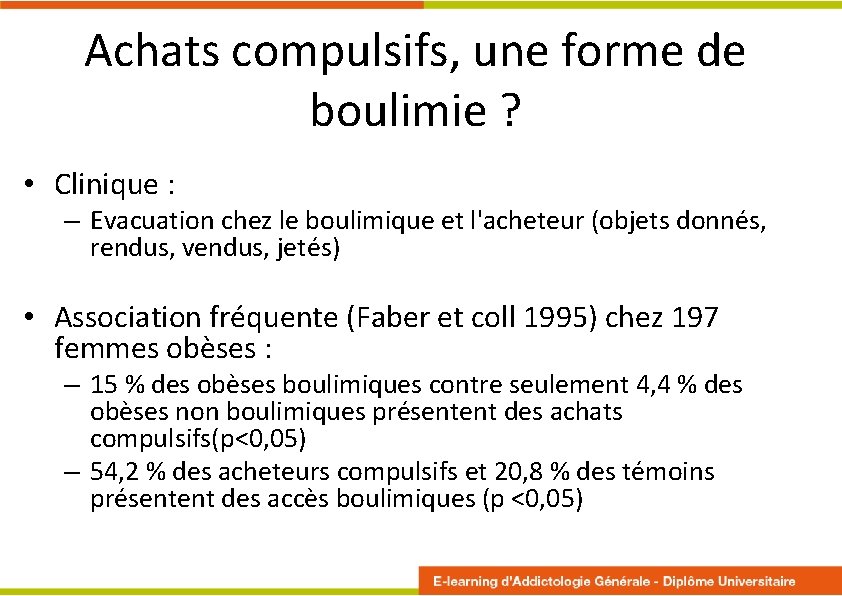 Achats compulsifs, une forme de boulimie ?

• Clinique :
– Evacuation chez le boulimique et l'acheteur (objets donnés, rendus, vendus, jetés)

• Association fréquente (Faber et coll 1995) chez 197 femmes obèses :
– 15 % des obèses boulimiques contre seulement 4,4 % des obèses non boulimiques présentent des achats compulsifs(p<0,05)
– 54,2 % des acheteurs compulsifs et 20,8 % des témoins présentent des accès boulimiques (p <0,05)

E-learning d'Addictologie Générale - Diplôme Universitaire